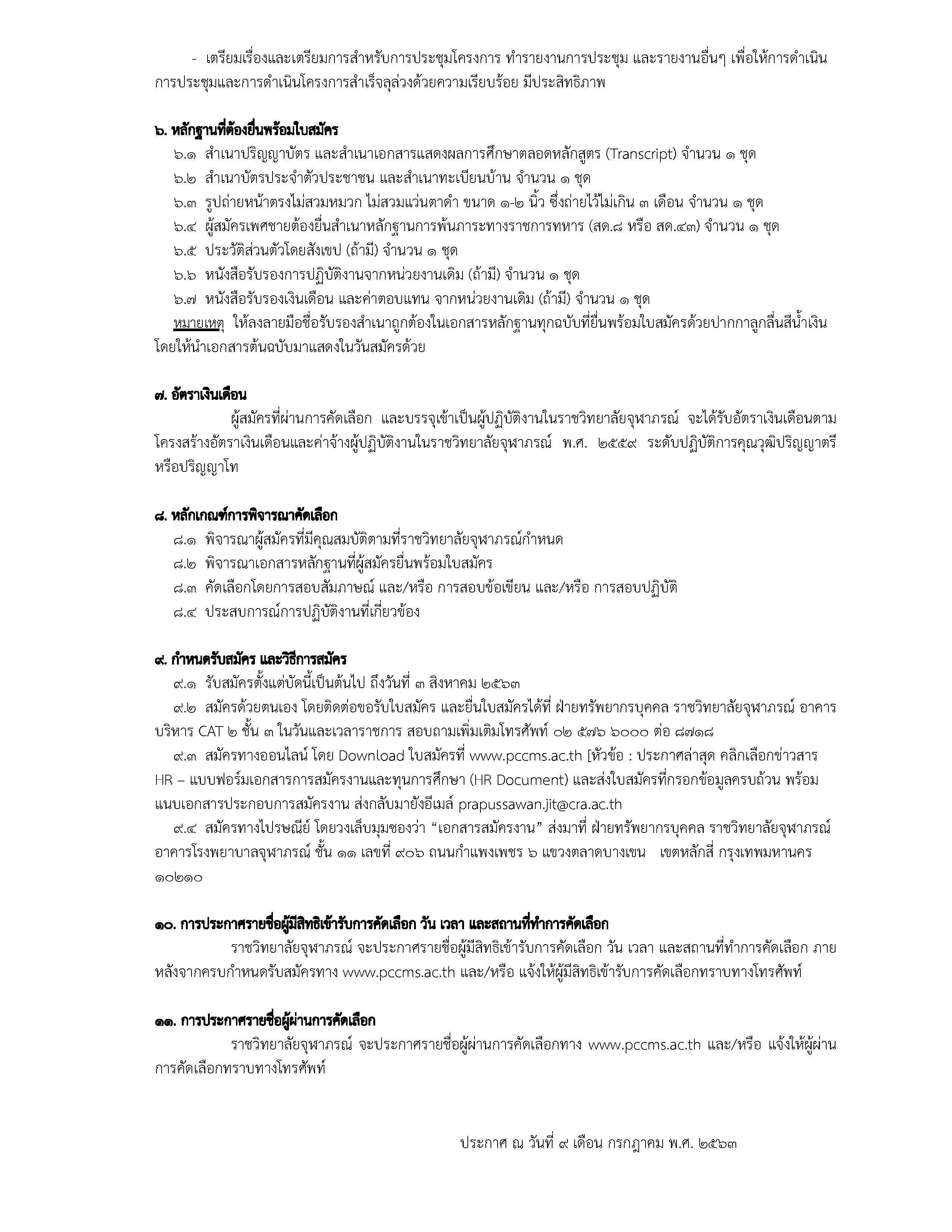 - เตรียมเรื่องและเตรียมการสำหรับการประชุมโครงการ ทำรายงานการประชุม และรายงานอื่นๆ เพื่อให้การดำเนินการประชุมและการดำเนินโครงการสำเร็จลุล่วงด้วยความเรียบร้อย มีประสิทธิภาพ

๖. หลักฐานที่ต้องยื่นพร้อมใบสมัคร

๖.๑ สำเนาปริญญาบัตร และสำเนาเอกสารแสดงผลการศึกษาตลอดหลักสูตร (Transcript) จำนวน ๑ ชุด

๖.๒ สำเนาบัตรประจำตัวประชาชน และสำเนาทะเบียนบ้าน จำนวน ๑ ชุด

๖.๓ รูปถ่ายหน้าตรงไม่สวมหมวก ไม่สวมแว่นตาดำ ขนาด ๑-๒ นิ้ว ซึ่งถ่ายไว้ไม่เกิน ๓ เดือน จำนวน ๑ ชุด

๖.๔ ผู้สมัครเพศชายต้องยื่นสำเนาหลักฐานการพ้นภาระทางราชการทหาร (สด.๘ หรือ สด.๔๓) จำนวน ๑ ชุด

๖.๕ ประวัติส่วนตัวโดยสังเขป (ถ้ามี) จำนวน ๑ ชุด

๖.๖ หนังสือรับรองการปฏิบัติงานจากหน่วยงานเดิม (ถ้ามี) จำนวน ๑ ชุด

๖.๗ หนังสือรับรองเงินเดือน และค่าตอบแทน จากหน่วยงานเดิม (ถ้ามี) จำนวน ๑ ชุด

หมายเหตุ ให้ลงลายมือชื่อรับรองสำเนาถูกต้องในเอกสารหลักฐานทุกฉบับที่ยื่นพร้อมใบสมัครด้วยปากกาลูกลื่นสีน้ำเงิน โดยให้นำเอกสารต้นฉบับมาแสดงในวันสมัครด้วย

๗. อัตราเงินเดือน

ผู้สมัครที่ผ่านการคัดเลือก และบรรจุเข้าเป็นผู้ปฏิบัติงานในราชวิทยาลัยจุฬาภรณ์ จะได้รับอัตราเงินเดือนตามโครงสร้างอัตราเงินเดือนและค่าจ้างผู้ปฏิบัติงานในราชวิทยาลัยจุฬาภรณ์ พ.ศ. ๒๕๕๙ ระดับปฏิบัติการคุณวุฒิปริญญาตรี หรือปริญญาโท

๘. หลักเกณฑ์การพิจารณาคัดเลือก

๘.๑ พิจารณาผู้สมัครที่มีคุณสมบัติตามที่ราชวิทยาลัยจุฬาภรณ์กำหนด

๘.๒ พิจารณาเอกสารหลักฐานที่ผู้สมัครยื่นพร้อมใบสมัคร

๘.๓ คัดเลือกโดยการสอบสัมภาษณ์ และ/หรือ การสอบข้อเขียน และ/หรือ การสอบปฏิบัติ

๘.๔ ประสบการณ์การปฏิบัติงานที่เกี่ยวข้อง

๙. กำหนดรับสมัคร และวิธีการสมัคร

๙.๑ รับสมัครตั้งแต่บัดนี้เป็นต้นไป ถึงวันที่ ๓ สิงหาคม ๒๕๖๓

๙.๒ สมัครด้วยตนเอง โดยติดต่อขอรับใบสมัคร และยื่นใบสมัครได้ที่ ฝ่ายทรัพยากรบุคคล ราชวิทยาลัยจุฬาภรณ์ อาคารบริหาร CAT ๒ ชั้น ๓ ในวันและเวลาราชการ สอบถามเพิ่มเติมโทรศัพท์ ๐๒ ๕๗๖ ๖๐๐๐ ต่อ ๘๗๑๘

๙.๓ สมัครทางออนไลน์ โดย Download ใบสมัครที่ www.pccms.ac.th [หัวข้อ : ประกาศล่าสุด คลิกเลือกข่าวสาร HR – แบบฟอร์มเอกสารการสมัครงานและทุนการศึกษา (HR Document) และส่งใบสมัครที่กรอกข้อมูลครบถ้วน พร้อมแนบเอกสารประกอบการสมัครงาน ส่งกลับมายังอีเมล์ prapussawan.jit@cra.ac.th

๙.๔ สมัครทางไปรษณีย์ โดยวงเล็บมุมซองว่า “เอกสารสมัครงาน” ส่งมาที่ ฝ่ายทรัพยากรบุคคล ราชวิทยาลัยจุฬาภรณ์ อาคารโรงพยาบาลจุฬาภรณ์ ชั้น ๑๑ เลขที่ ๙๐๖ ถนนกำแพงเพชร ๖ แขวงตลาดบางเขน เขตหลักสี่ กรุงเทพมหานคร ๑๐๒๑๐

๑๐. การประกาศรายชื่อผู้มีสิทธิเข้ารับการคัดเลือก วัน เวลา และสถานที่ทำการคัดเลือก

ราชวิทยาลัยจุฬาภรณ์ จะประกาศรายชื่อผู้มีสิทธิเข้ารับการคัดเลือก วัน เวลา และสถานที่ทำการคัดเลือก ภายหลังจากครบกำหนดรับสมัครทาง www.pccms.ac.th และ/หรือ แจ้งให้ผู้มีสิทธิเข้ารับการคัดเลือกทราบทางโทรศัพท์

๑๑. การประกาศรายชื่อผู้ผ่านการคัดเลือก

ราชวิทยาลัยจุฬาภรณ์ จะประกาศรายชื่อผู้ผ่านการคัดเลือกทาง www.pccms.ac.th และ/หรือ แจ้งให้ผู้ผ่านการคัดเลือกทราบทางโทรศัพท์

ประกาศ ณ วันที่ ๙ เดือน กรกฎาคม พ.ศ. ๒๕๖๓